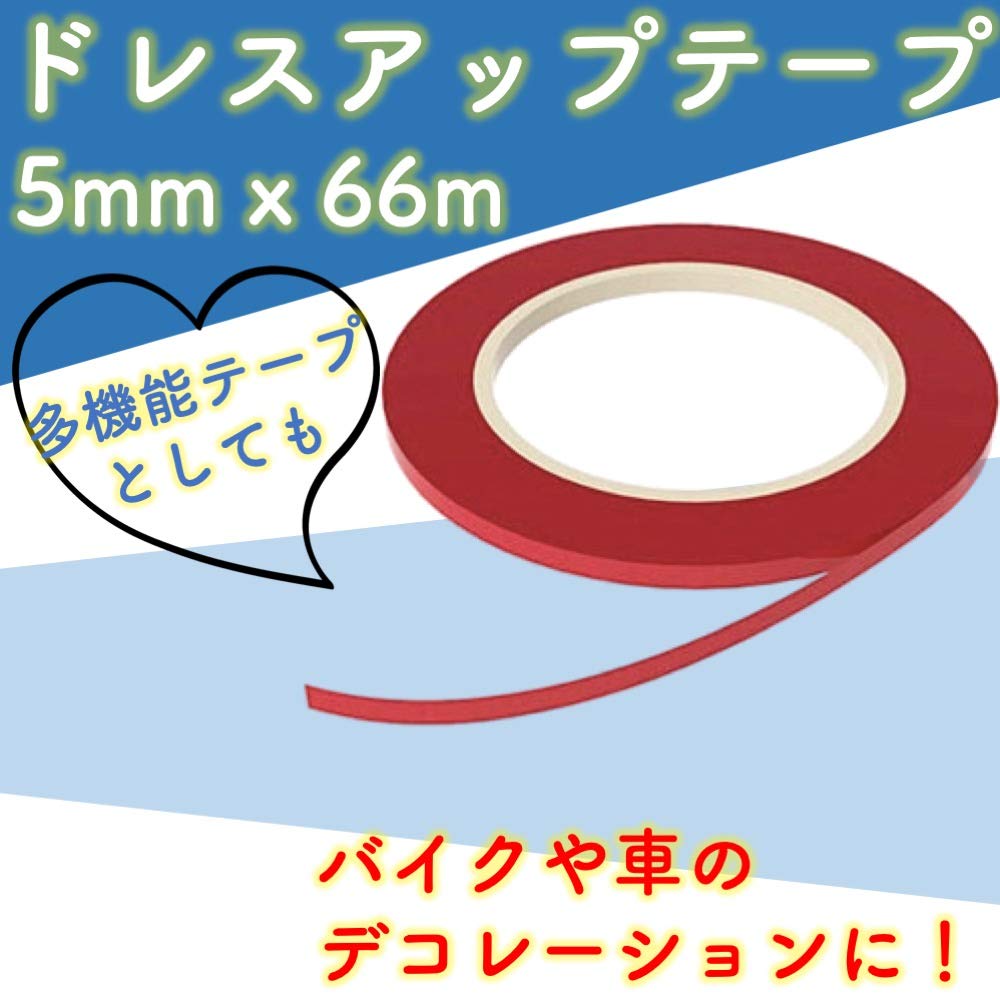 ドレスアップテープ
5mm x 66m

多機能テープとしても

バイクや車の
デコレーションに！